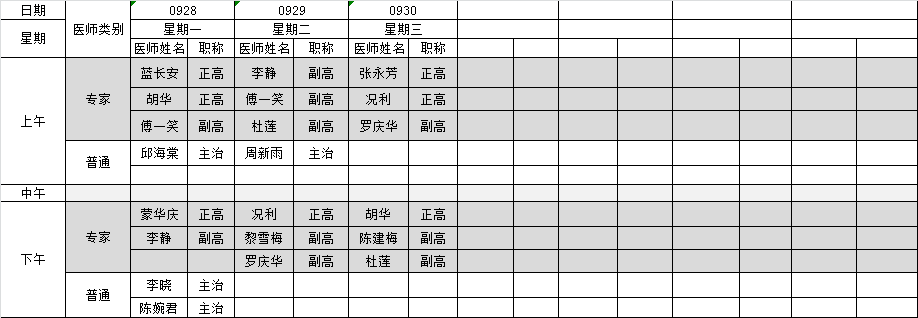 | 日期 | 医师类别 | 0928 | | 0929 | | 0930 | |
|---|---|---|---|---|---|---|---|
| 星期 | | 星期一 | | 星期二 | | 星期三 | |
| | | 医师姓名 | 职称 | 医师姓名 | 职称 | 医师姓名 | 职称 |
| 上午 | 专家 | 蓝长安 | 正高 | 李静 | 副高 | 张永芳 | 正高 |
| | | 胡华 | 正高 | 傅一笑 | 副高 | 况利 | 正高 |
| | | 傅一笑 | 副高 | 杜莲 | 副高 | 罗庆华 | 副高 |
| | 普通 | 邱海棠 | 主治 | 周新雨 | 主治 | | |
| | | | | | | | |
| 中午 | | | | | | | |
| 下午 | 专家 | 蒙华庆 | 正高 | 况利 | 正高 | 胡华 | 正高 |
| | | 李静 | 副高 | 黎雪梅 | 副高 | 陈建梅 | 副高 |
| | | | | 罗庆华 | 副高 | 杜莲 | 副高 |
| | 普通 | 李晓 | 主治 | | | | |
| | | 陈婉君 | 主治 | | | | |